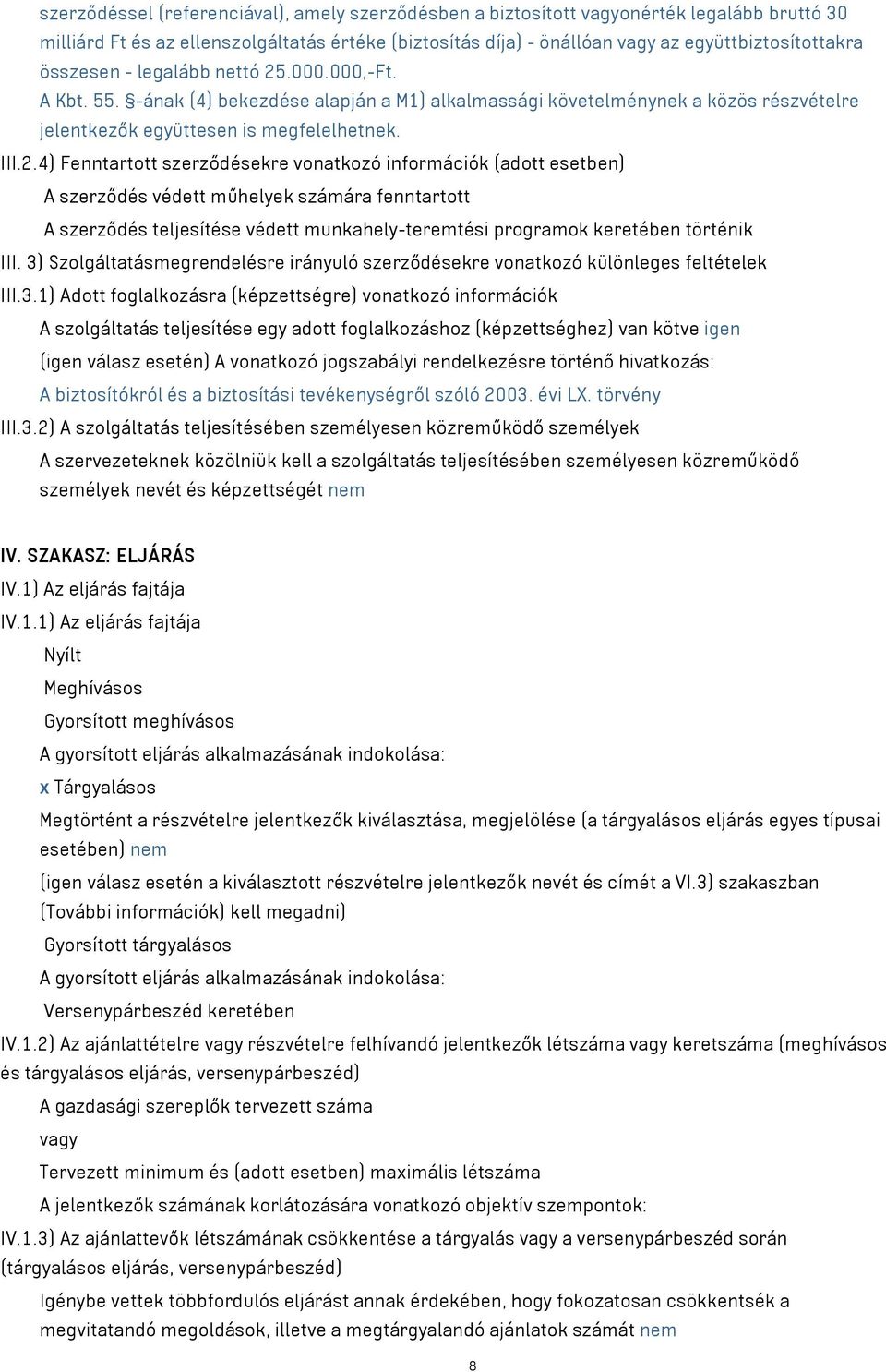 szerződéssel (referenciával), amely szerződésben a biztosított vagyonérték legalább bruttó 30 milliárd Ft és az ellenszolgáltatás értéke (biztosítás díja) - önállóan vagy az együttbiztosítottakra összesen - legalább nettó 25.000.000,-Ft.
A Kbt. 55. §-ának (4) bekezdése alapján a M1) alkalmassági követelménynek a közös részvételre jelentkezők együttesen is megfelelhetnek.

III.2.4) Fenntartott szerződésekre vonatkozó információk (adott esetben)
A szerződés védett műhelyek számára fenntartott
A szerződés teljesítése védett munkahely-teremtési programok keretében történik
III. 3) Szolgáltatásmegrendelésre irányuló szerződésekre vonatkozó különleges feltételek
III.3.1) Adott foglalkozásra (képzettségre) vonatkozó információk
A szolgáltatás teljesítése egy adott foglalkozáshoz (képzettséghez) van kötve igen
(igen válasz esetén) A vonatkozó jogszabályi rendelkezésre történő hivatkozás:
A biztosítókról és a biztosítási tevékenységről szóló 2003. évi LX. törvény
III.3.2) A szolgáltatás teljesítésében személyesen közreműködő személyek
A szervezeteknek közölniük kell a szolgáltatás teljesítésében személyesen közreműködő személyek nevét és képzettségét nem

IV. SZAKASZ: ELJÁRÁS
IV.1) Az eljárás fajtája
IV.1.1) Az eljárás fajtája
Nyílt
Meghívásos
Gyorsított meghívásos
A gyorsított eljárás alkalmazásának indokolása:
x Tárgyalásos
Megtörtént a részvételre jelentkezők kiválasztása, megjelölése (a tárgyalásos eljárás egyes típusai esetében) nem
(igen válasz esetén a kiválasztott részvételre jelentkezők nevét és címét a VI.3) szakaszban (További információk) kell megadni)
Gyorsított tárgyalásos
A gyorsított eljárás alkalmazásának indokolása:
Versenypárbeszéd keretében
IV.1.2) Az ajánlattételre vagy részvételre felhívandó jelentkezők létszáma vagy keretszáma (meghívásos és tárgyalásos eljárás, versenypárbeszéd)
A gazdasági szereplők tervezett száma
vagy
Tervezett minimum és (adott esetben) maximális létszáma
A jelentkezők számának korlátozására vonatkozó objektív szempontok:
IV.1.3) Az ajánlattevők létszámának csökkentése a tárgyalás vagy a versenypárbeszéd során (tárgyalásos eljárás, versenypárbeszéd)
Igénybe vettek többfordulós eljárást annak érdekében, hogy fokozatosan csökkentsék a megvitatandó megoldások, illetve a megtárgyalandó ajánlatok számát nem

8